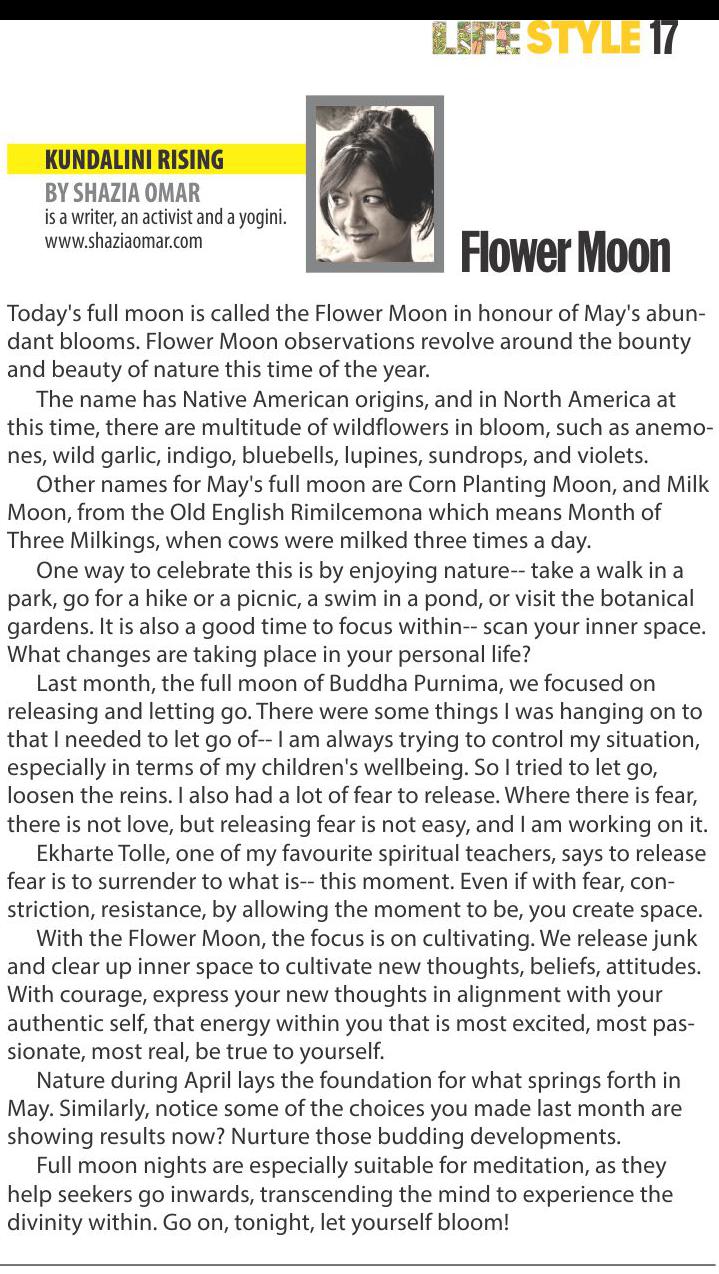 LIFE STYLE 17

KUNDALINI RISING
BY SHAZIA OMAR
is a writer, an activist and a yogini.
www.shaziaomar.com

Flower Moon

Today's full moon is called the Flower Moon in honour of May's abundant blooms. Flower Moon observations revolve around the bounty and beauty of nature this time of the year.

The name has Native American origins, and in North America at this time, there are multitude of wildflowers in bloom, such as anemones, wild garlic, indigo, bluebells, lupines, sundrops, and violets.

Other names for May's full moon are Corn Planting Moon, and Milk Moon, from the Old English Rimilcemona which means Month of Three Milkings, when cows were milked three times a day.

One way to celebrate this is by enjoying nature-- take a walk in a park, go for a hike or a picnic, a swim in a pond, or visit the botanical gardens. It is also a good time to focus within-- scan your inner space. What changes are taking place in your personal life?

Last month, the full moon of Buddha Purnima, we focused on releasing and letting go. There were some things I was hanging on to that I needed to let go of-- I am always trying to control my situation, especially in terms of my children's wellbeing. So I tried to let go, loosen the reins. I also had a lot of fear to release. Where there is fear, there is not love, but releasing fear is not easy, and I am working on it.

Ekharte Tolle, one of my favourite spiritual teachers, says to release fear is to surrender to what is-- this moment. Even if with fear, constriction, resistance, by allowing the moment to be, you create space.

With the Flower Moon, the focus is on cultivating. We release junk and clear up inner space to cultivate new thoughts, beliefs, attitudes. With courage, express your new thoughts in alignment with your authentic self, that energy within you that is most excited, most passionate, most real, be true to yourself.

Nature during April lays the foundation for what springs forth in May. Similarly, notice some of the choices you made last month are showing results now? Nurture those budding developments.

Full moon nights are especially suitable for meditation, as they help seekers go inwards, transcending the mind to experience the divinity within. Go on, tonight, let yourself bloom!